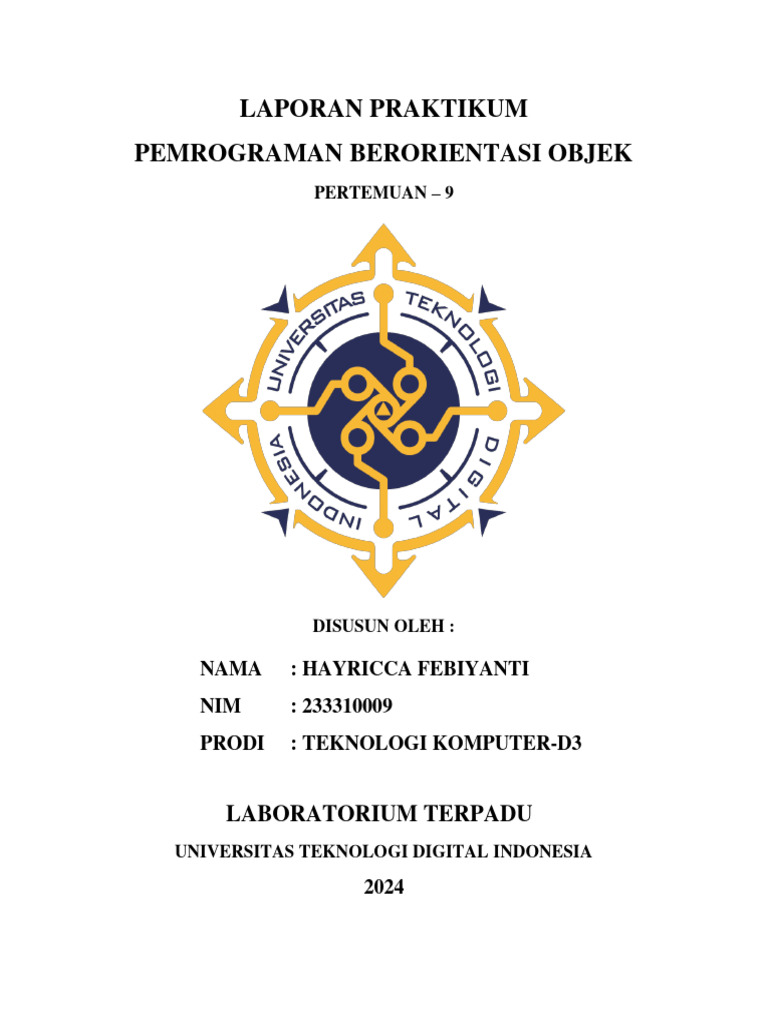 LAPORAN PRAKTIKUM
PEMROGRAMAN BERORIENTASI OBJEK

PERTEMUAN – 9

UNIVERSITAS TEKNOLOGI DIGITAL INDONESIA

DISUSUN OLEH :

NAMA : HAYRICCA FEBIYANTI
NIM : 233310009
PRODI : TEKNOLOGI KOMPUTER-D3

LABORATORIUM TERPADU

UNIVERSITAS TEKNOLOGI DIGITAL INDONESIA

2024